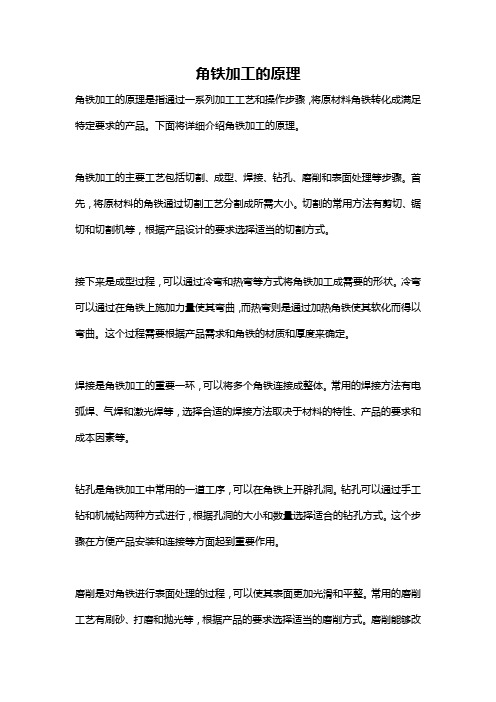 角铁加工的原理

角铁加工的原理是指通过一系列加工工艺和操作步骤，将原材料角铁转化成满足特定要求的产品。下面将详细介绍角铁加工的原理。

角铁加工的主要工艺包括切割、成型、焊接、钻孔、磨削和表面处理等步骤。首先，将原材料的角铁通过切割工艺分割成所需大小。切割的常用方法有剪切、锯切和切割机等，根据产品设计的要求选择适当的切割方式。

接下来是成型过程，可以通过冷弯和热弯等方式将角铁加工成需要的形状。冷弯可以通过在角铁上施加力量使其弯曲，而热弯则是通过加热角铁使其软化而得以弯曲。这个过程需要根据产品需求和角铁的材质和厚度来确定。

焊接是角铁加工的重要一环，可以将多个角铁连接成整体。常用的焊接方法有电弧焊、气焊和激光焊等，选择合适的焊接方法取决于材料的特性、产品的要求和成本因素等。

钻孔是角铁加工中常用的一道工序，可以在角铁上开辟孔洞。钻孔可以通过手工钻和机械钻两种方式进行，根据孔洞的大小和数量选择适合的钻孔方式。这个步骤在方便产品安装和连接等方面起到重要作用。

磨削是对角铁进行表面处理的过程，可以使其表面更加光滑和平整。常用的磨削工艺有刷砂、打磨和抛光等，根据产品的要求选择适当的磨削方式。磨削能够改